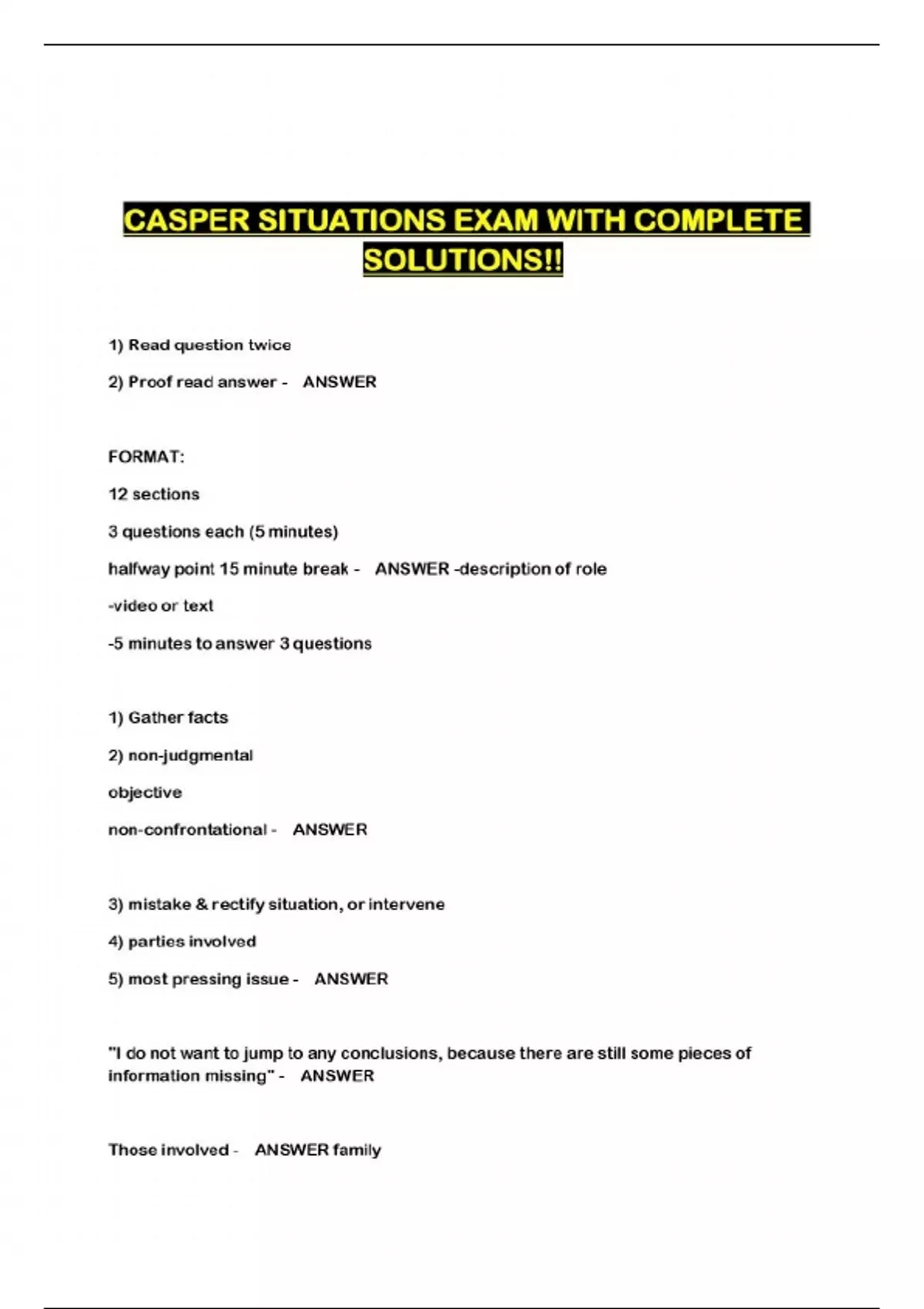 CASPER SITUATIONS EXAM WITH COMPLETE SOLUTIONS!!

1) Read question twice

2) Proof read answer - ANSWER

FORMAT:

12 sections

3 questions each (5 minutes)

halfway point 15 minute break - ANSWER -description of role

-video or text

-5 minutes to answer 3 questions

1) Gather facts

2) non-judgmental

objective

non-confrontational - ANSWER

3) mistake & rectify situation, or intervene

4) parties involved

5) most pressing issue - ANSWER

"I do not want to jump to any conclusions, because there are still some pieces of information missing" - ANSWER

Those involved - ANSWER family